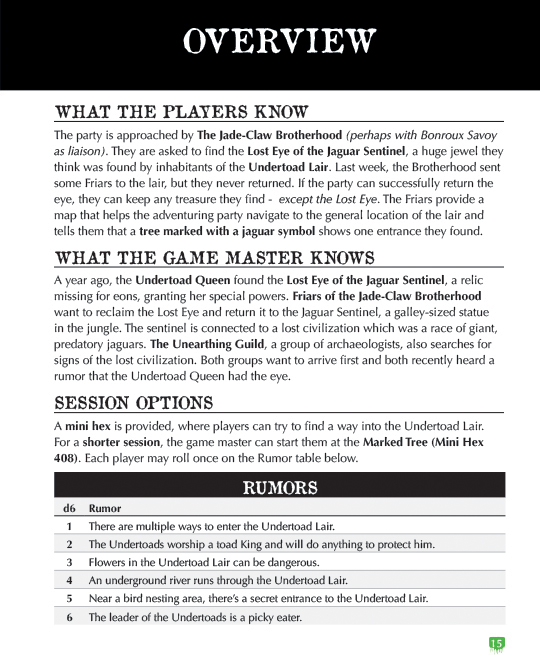 OVERVIEW

WHAT THE PLAYERS KNOW

The party is approached by The Jade-Claw Brotherhood (perhaps with Bonroux Savoy as liaison). They are asked to find the Lost Eye of the Jaguar Sentinel, a huge jewel they think was found by inhabitants of the Undertoad Lair. Last week, the Brotherhood sent some Friars to the lair, but they never returned. If the party can successfully return the eye, they can keep any treasure they find - except the Lost Eye. The Friars provide a map that helps the adventuring party navigate to the general location of the lair and tells them that a tree marked with a jaguar symbol shows one entrance they found.

WHAT THE GAME MASTER KNOWS

A year ago, the Undertoad Queen found the Lost Eye of the Jaguar Sentinel, a relic missing for eons, granting her special powers. Friars of the Jade-Claw Brotherhood want to reclaim the Lost Eye and return it to the Jaguar Sentinel, a galley-sized statue in the jungle. The sentinel is connected to a lost civilization which was a race of giant, predatory jaguars. The Unearthing Guild, a group of archaeologists, also searches for signs of the lost civilization. Both groups want to arrive first and both recently heard a rumor that the Undertoad Queen had the eye.

SESSION OPTIONS

A mini hex is provided, where players can try to find a way into the Undertoad Lair. For a shorter session, the game master can start them at the Marked Tree (Mini Hex 408). Each player may roll once on the Rumor table below.

RUMORS

| d6 | Rumor |
|---|---|
| 1 | There are multiple ways to enter the Undertoad Lair. |
| 2 | The Undertoads worship a toad King and will do anything to protect him. |
| 3 | Flowers in the Undertoad Lair can be dangerous. |
| 4 | An underground river runs through the Undertoad Lair. |
| 5 | Near a bird nesting area, there's a secret entrance to the Undertoad Lair. |
| 6 | The leader of the Undertoads is a picky eater. |

15